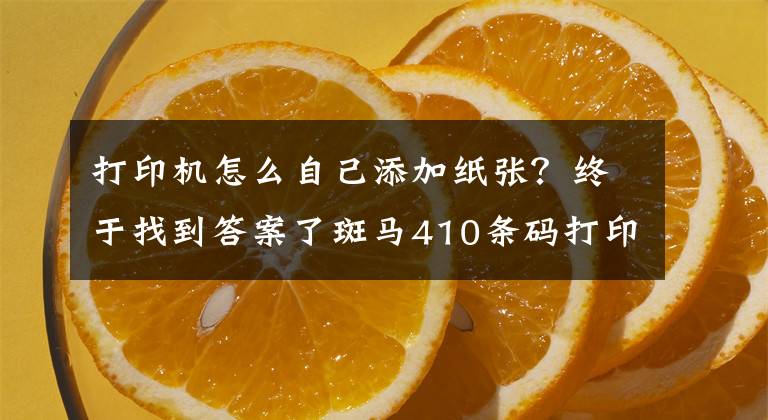 打印机怎么自己添加纸张？终于找到答案了斑马410条码打印